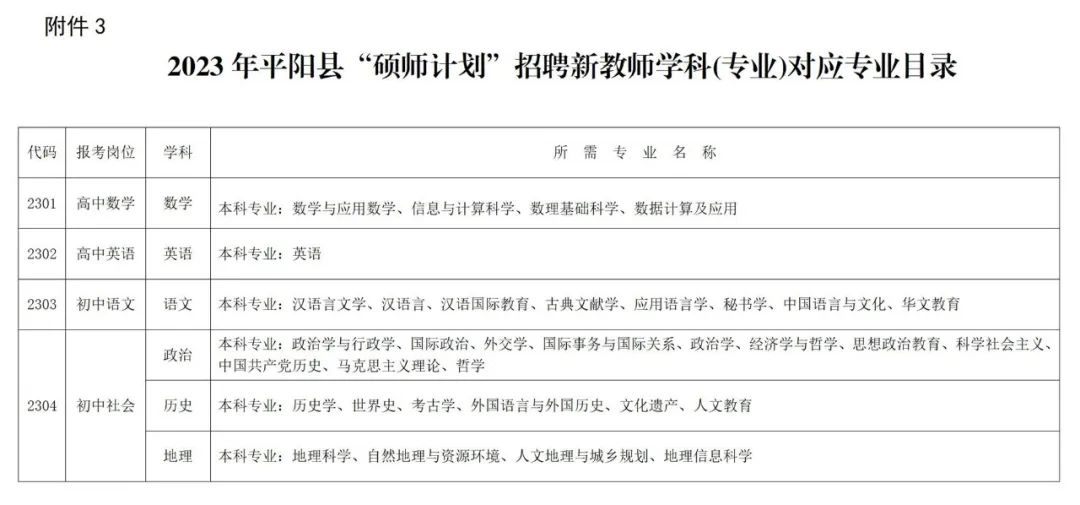 附件3

2023年平阳县“硕师计划”招聘新教师学科(专业)对应专业目录

| 代码 | 报考岗位 | 学科 | 所需专业名称 |
|---|---|---|---|
| 2301 | 高中数学 | 数学 | 本科专业：数学与应用数学、信息与计算科学、数理基础科学、数据计算及应用 |
| 2302 | 高中英语 | 英语 | 本科专业：英语 |
| 2303 | 初中语文 | 语文 | 本科专业：汉语言文学、汉语言、汉语国际教育、古典文献学、应用语言学、秘书学、中国语言与文化、华文教育 |
| 2304 | 初中社会 | 政治 | 本科专业：政治学与行政学、国际政治、外交学、国际事务与国际关系、政治学、经济学与哲学、思想政治教育、科学社会主义、中国共产党历史、马克思主义理论、哲学 |
|  |  | 历史 | 本科专业：历史学、世界史、考古学、外国语言与外国历史、文化遗产、人文教育 |
|  |  | 地理 | 本科专业：地理科学、自然地理与资源环境、人文地理与城乡规划、地理信息科学 |